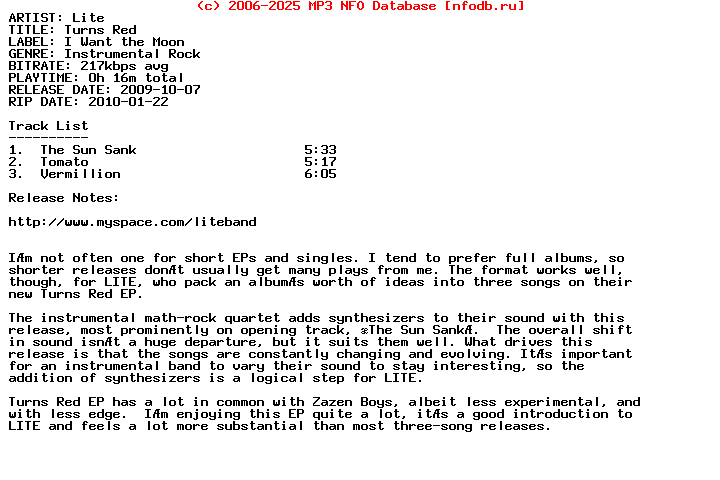 (c) 2006-2025 MP3 NFO Database [nfodb.ru]

ARTIST: Lite
TITLE: Turns Red
LABEL: I Want the Moon
GENRE: Instrumental Rock
BITRATE: 217kbps avg
PLAYTIME: 0h 16m total
RELEASE DATE: 2009-10-07
RIP DATE: 2010-01-22

Track List
----------
1.  The Sun Sank                    5:33
2.  Tomato                          5:17
3.  Vermillion                      6:05

Release Notes:

http://www.myspace.com/liteband

IÆm not often one for short EPs and singles. I tend to prefer full albums, so shorter releases donÆt usually get many plays from me. The format works well, though, for LITE, who pack an albumÆs worth of ideas into three songs on their new Turns Red EP.

The instrumental math-rock quartet adds synthesizers to their sound with this release, most prominently on opening track, ôThe Sun SankÆ.  The overall shift in sound isnÆt a huge departure, but it suits them well. What drives this release is that the songs are constantly changing and evolving. ItÆs important for an instrumental band to vary their sound to stay interesting, so the addition of synthesizers is a logical step for LITE.

Turns Red EP has a lot in common with Zazen Boys, albeit less experimental, and with less edge.  IÆm enjoying this EP quite a lot, itÆs a good introduction to LITE and feels a lot more substantial than most three-song releases.